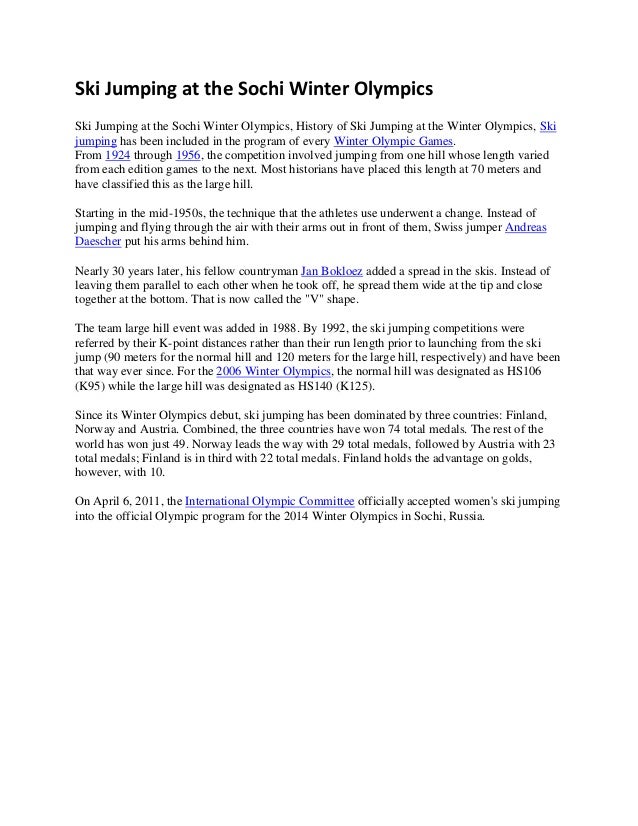 Ski Jumping at the Sochi Winter Olympics

Ski Jumping at the Sochi Winter Olympics, History of Ski Jumping at the Winter Olympics, Ski jumping has been included in the program of every Winter Olympic Games.
From 1924 through 1956, the competition involved jumping from one hill whose length varied from each edition games to the next. Most historians have placed this length at 70 meters and have classified this as the large hill.

Starting in the mid-1950s, the technique that the athletes use underwent a change. Instead of jumping and flying through the air with their arms out in front of them, Swiss jumper Andreas Daescher put his arms behind him.

Nearly 30 years later, his fellow countryman Jan Bokloez added a spread in the skis. Instead of leaving them parallel to each other when he took off, he spread them wide at the tip and close together at the bottom. That is now called the "V" shape.

The team large hill event was added in 1988. By 1992, the ski jumping competitions were referred by their K-point distances rather than their run length prior to launching from the ski jump (90 meters for the normal hill and 120 meters for the large hill, respectively) and have been that way ever since. For the 2006 Winter Olympics, the normal hill was designated as HS106 (K95) while the large hill was designated as HS140 (K125).

Since its Winter Olympics debut, ski jumping has been dominated by three countries: Finland, Norway and Austria. Combined, the three countries have won 74 total medals. The rest of the world has won just 49. Norway leads the way with 29 total medals, followed by Austria with 23 total medals; Finland is in third with 22 total medals. Finland holds the advantage on golds, however, with 10.

On April 6, 2011, the International Olympic Committee officially accepted women's ski jumping into the official Olympic program for the 2014 Winter Olympics in Sochi, Russia.